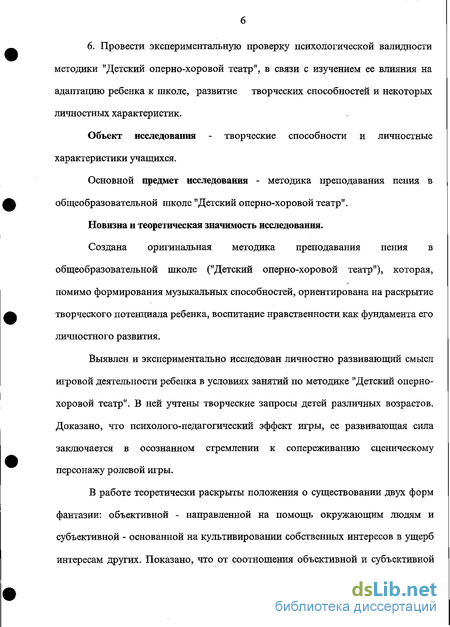 6

6. Провести экспериментальную проверку психологической валидности методики "Детский оперно-хоровой театр", в связи с изучением ее влияния на адаптацию ребенка к школе, развитие творческих способностей и некоторых личностных характеристик.

Объект исследования - творческие способности и личностные характеристики учащихся.

Основной предмет исследования - методика преподавания пения в общеобразовательной школе "Детский оперно-хоровой театр".

Новизна и теоретическая значимость исследования.

Создана оригинальная методика преподавания пения в общеобразовательной школе ("Детский оперно-хоровой театр"), которая, помимо формирования музыкальных способностей, ориентирована на раскрытие творческого потенциала ребенка, воспитание нравственности как фундамента его личностного развития.

Выявлен и экспериментально исследован личностно развивающий смысл игровой деятельности ребенка в условиях занятий по методике "Детский оперно-хоровой театр". В ней учтены творческие запросы детей различных возрастов. Доказано, что психолого-педагогический эффект игры, ее развивающая сила заключается в осознанном стремлении к сопереживанию сценическому персонажу ролевой игры.

В работе теоретически раскрыты положения о существовании двух форм фантазии: объективной - направленной на помощь окружающим людям и субъективной - основанной на культивировании собственных интересов в ущерб интересам других. Показано, что от соотношения объективной и субъективной

dsLib.net
библиотека диссертаций